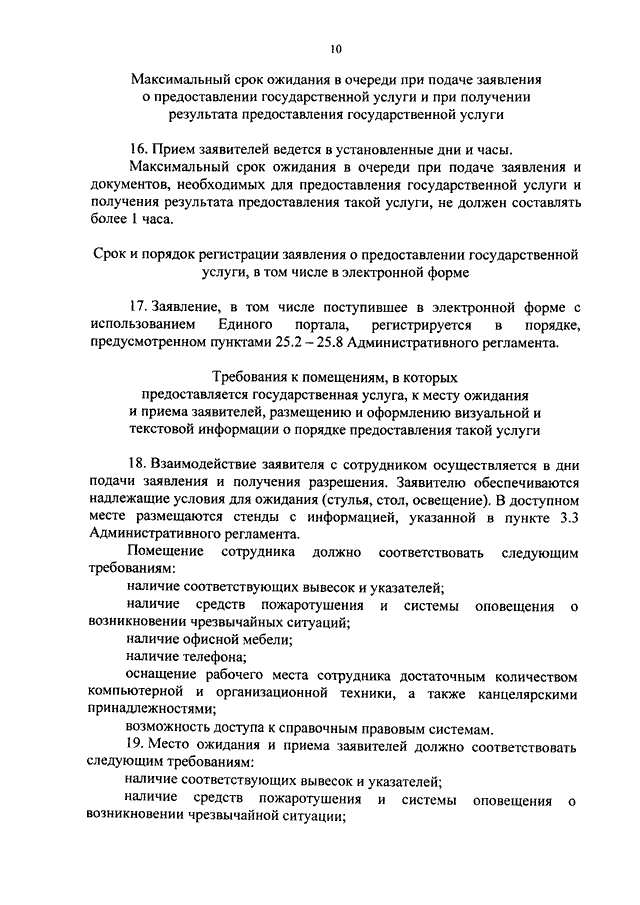 10

Максимальный срок ожидания в очереди при подаче заявления о предоставлении государственной услуги и при получении результата предоставления государственной услуги

16. Прием заявителей ведется в установленные дни и часы.

Максимальный срок ожидания в очереди при подаче заявления и документов, необходимых для предоставления государственной услуги и получения результата предоставления такой услуги, не должен составлять более 1 часа.

Срок и порядок регистрации заявления о предоставлении государственной услуги, в том числе в электронной форме

17. Заявление, в том числе поступившее в электронной форме с использованием Единого портала, регистрируется в порядке, предусмотренном пунктами 25.2 – 25.8 Административного регламента.

Требования к помещениям, в которых предоставляется государственная услуга, к месту ожидания и приема заявителей, размещению и оформлению визуальной и текстовой информации о порядке предоставления такой услуги

18. Взаимодействие заявителя с сотрудником осуществляется в дни подачи заявления и получения разрешения. Заявителю обеспечиваются надлежащие условия для ожидания (стулья, стол, освещение). В доступном месте размещаются стенды с информацией, указанной в пункте 3.3 Административного регламента.

Помещение сотрудника должно соответствовать следующим требованиям:

наличие соответствующих вывесок и указателей;

наличие средств пожаротушения и системы оповещения о возникновении чрезвычайных ситуаций;

наличие офисной мебели;

наличие телефона;

оснащение рабочего места сотрудника достаточным количеством компьютерной и организационной техники, а также канцелярскими принадлежностями;

возможность доступа к справочным правовым системам.

19. Место ожидания и приема заявителей должно соответствовать следующим требованиям:

наличие соответствующих вывесок и указателей;

наличие средств пожаротушения и системы оповещения о возникновении чрезвычайной ситуации;